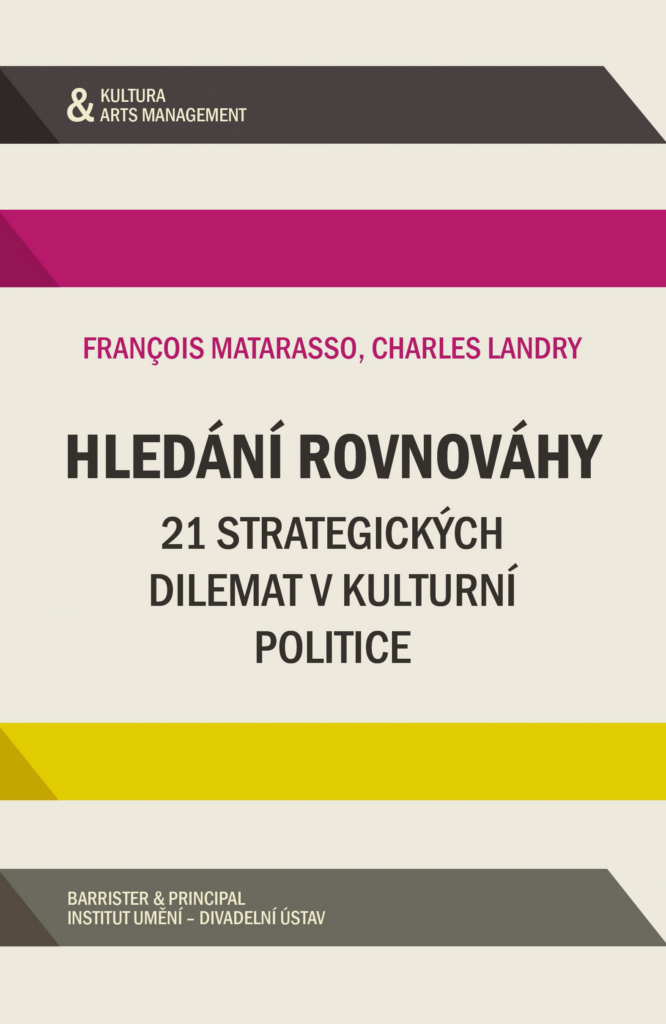 & KULTURA
ARTS MANAGEMENT

FRANÇOIS MATARASSO, CHARLES LANDRY

HLEDÁNÍ ROVNOVÁHY

21 STRATEGICKÝCH DILEMAT V KULTURNÍ POLITICE

BARRISTER & PRINCIPAL
INSTITUT UMĚNÍ – DIVADELNÍ ÚSTAV